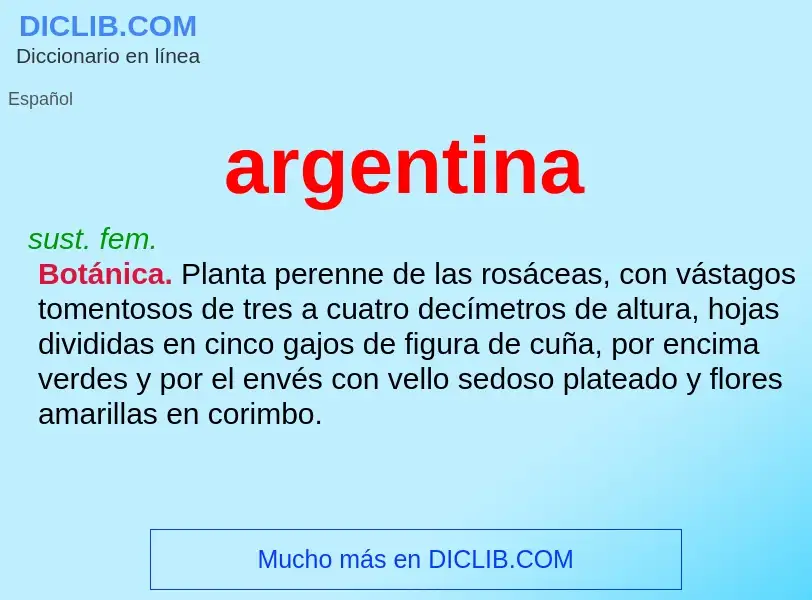 DICLIB.COM
Diccionario en línea

Español

argentina

sust. fem.

Botánica. Planta perenne de las rosáceas, con vástagos tomentosos de tres a cuatro decímetros de altura, hojas divididas en cinco gajos de figura de cuña, por encima verdes y por el envés con vello sedoso plateado y flores amarillas en corimbo.

Mucho más en DICLIB.COM